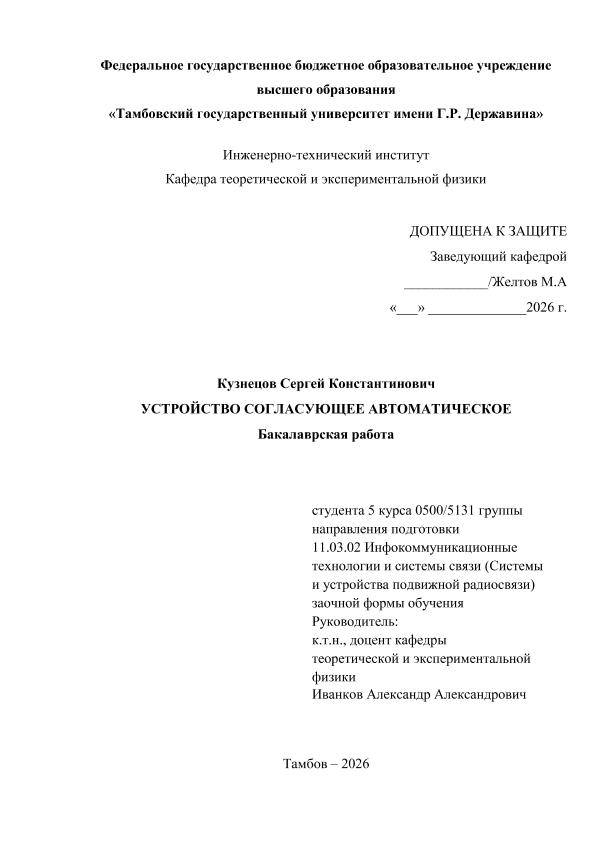 Федеральное государственное бюджетное образовательное учреждение высшего образования
«Тамбовский государственный университет имени Г.Р. Державина»

Инженерно-технический институт
Кафедра теоретической и экспериментальной физики

ДОПУЩЕНА К ЗАЩИТЕ
Заведующий кафедрой
____________/Желтов М.А
«___» ______________2026 г.

Кузнецов Сергей Константинович
УСТРОЙСТВО СОГЛАСУЮЩЕЕ АВТОМАТИЧЕСКОЕ
Бакалаврская работа

студента 5 курса 0500/5131 группы
направления подготовки
11.03.02 Инфокоммуникационные технологии и системы связи (Системы и устройства подвижной радиосвязи)
заочной формы обучения
Руководитель:
к.т.н., доцент кафедры теоретической и экспериментальной физики
Иванков Александр Александрович

Тамбов – 2026